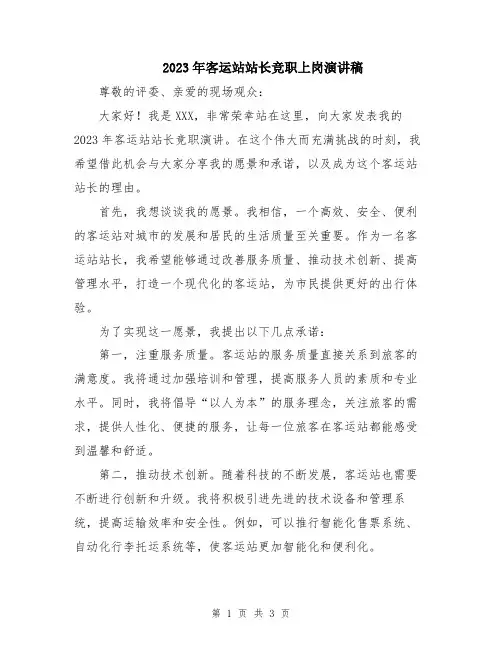 2023年客运站站长竞职上岗演讲稿

尊敬的评委、亲爱的现场观众：

大家好！我是XXX，非常荣幸站在这里，向大家发表我的2023年客运站站长竞职演讲。在这个伟大而充满挑战的时刻，我希望借此机会与大家分享我的愿景和承诺，以及成为这个客运站站长的理由。

首先，我想谈谈我的愿景。我相信，一个高效、安全、便利的客运站对城市的发展和居民的生活质量至关重要。作为一名客运站站长，我希望能够通过改善服务质量、推动技术创新、提高管理水平，打造一个现代化的客运站，为市民提供更好的出行体验。

为了实现这一愿景，我提出以下几点承诺：

第一，注重服务质量。客运站的服务质量直接关系到旅客的满意度。我将通过加强培训和管理，提高服务人员的素质和专业水平。同时，我将倡导“以人为本”的服务理念，关注旅客的需求，提供人性化、便捷的服务，让每一位旅客在客运站都能感受到温馨和舒适。

第二，推动技术创新。随着科技的不断发展，客运站也需要不断进行创新和升级。我将积极引进先进的技术设备和管理系统，提高运输效率和安全性。例如，可以推行智能化售票系统、自动化行李托运系统等，使客运站更加智能化和便利化。

第 1 页 共 3 页